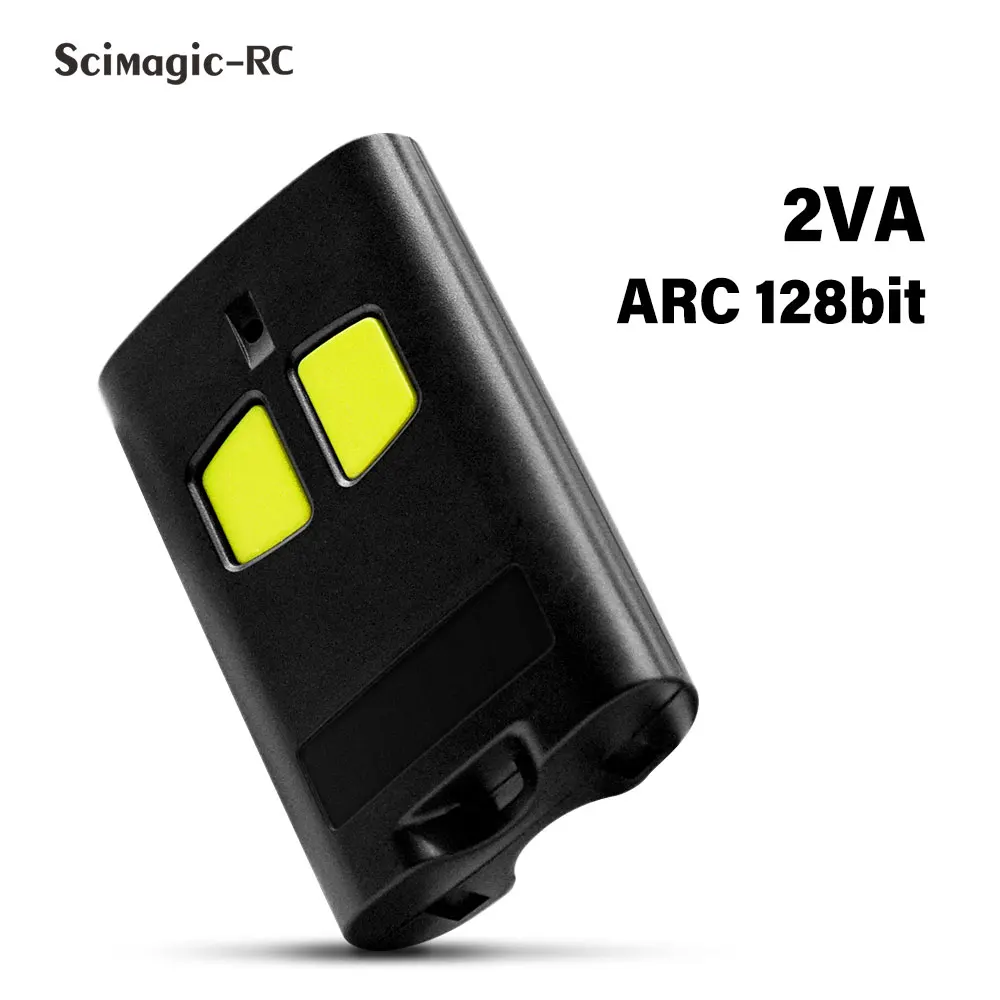 Scimagic-RC

2VA
ARC 128bit